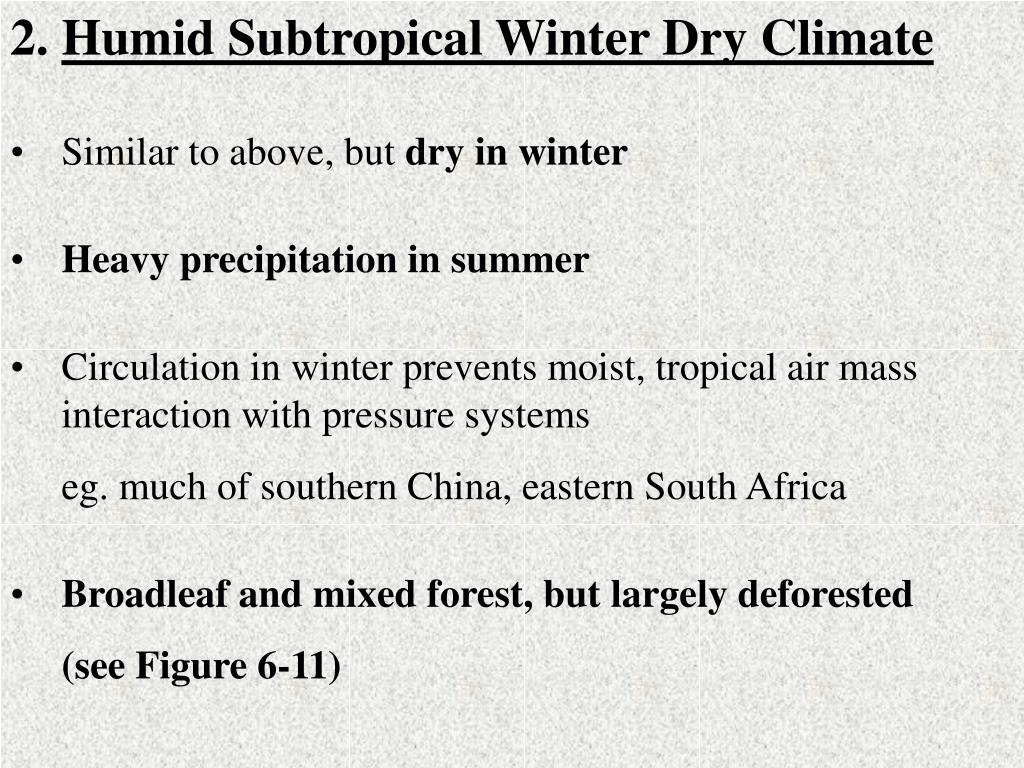 2. Humid Subtropical Winter Dry Climate

• Similar to above, but dry in winter

• Heavy precipitation in summer

• Circulation in winter prevents moist, tropical air mass interaction with pressure systems

eg. much of southern China, eastern South Africa

• Broadleaf and mixed forest, but largely deforested

(see Figure 6-11)